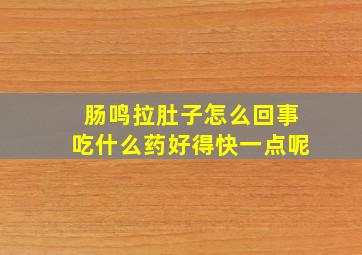 肠鸣拉肚子怎么回事
吃什么药好得快一点呢